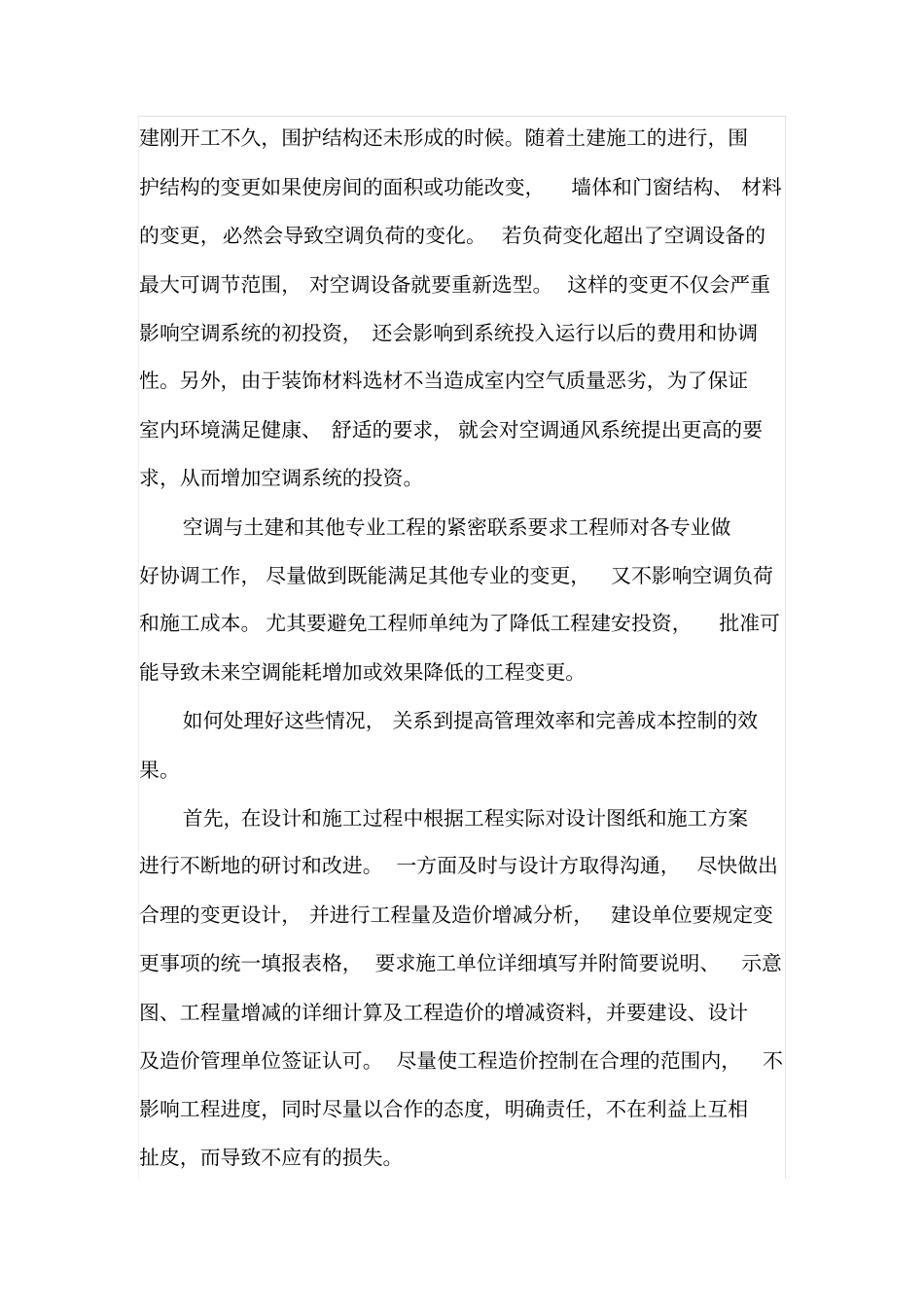 建刚开工不久，围护结构还未形成的时候。随着土建施工的进行，围护结构的变更如果使房间的面积或功能改变，墙体和门窗结构、材料的变更，必然会导致空调负荷的变化。若负荷变化超出了空调设备的最大可调节范围，对空调设备就要重新选型。这样的变更不仅会严重影响空调系统的初投资，还会影响到系统投入运行以后的费用和协调性。另外，由于装饰材料选材不当造成室内空气质量恶劣，为了保证室内环境满足健康、舒适的要求，就会对空调通风系统提出更高的要求，从而增加空调系统的投资。

空调与土建和其他专业工程的紧密联系要求工程师对各专业做好协调工作，尽量做到既能满足其他专业的变更，又不影响空调负荷和施工成本。尤其要避免工程师单纯为了降低工程建安投资，批准可能导致未来空调能耗增加或效果降低的工程变更。

如何处理好这些情况，关系到提高管理效率和完善成本控制的效果。

首先，在设计和施工过程中根据工程实际对设计图纸和施工方案进行不断地的研讨和改进。一方面及时与设计方取得沟通，尽快做出合理的变更设计，并进行工程量及造价增减分析，建设单位要规定变更事项的统一填报表格，要求施工单位详细填写并附简要说明、示意图、工程量增减的详细计算及工程造价的增减资料，并要建设、设计及造价管理单位签证认可。尽量使工程造价控制在合理的范围内，不影响工程进度，同时尽量以合作的态度，明确责任，不在利益上互相扯皮，而导致不应有的损失。